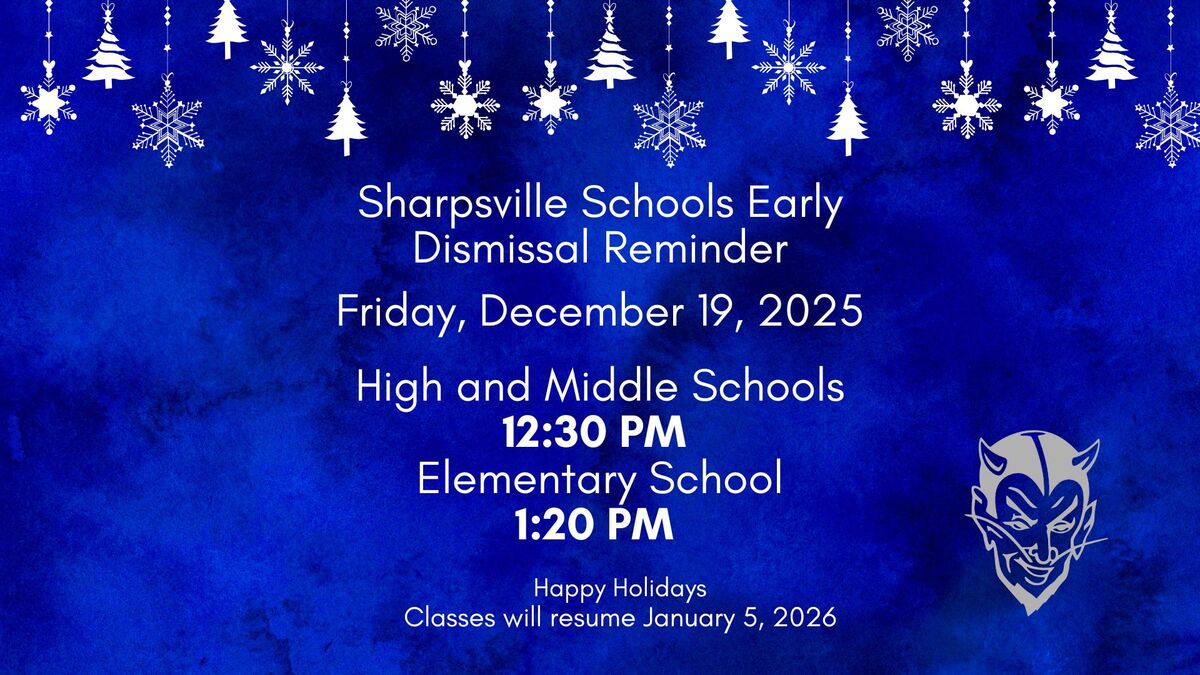 Sharpsville Schools Early Dismissal Reminder

Friday, December 19, 2025

High and Middle Schools
12:30 PM
Elementary School
1:20 PM

Happy Holidays
Classes will resume January 5, 2026